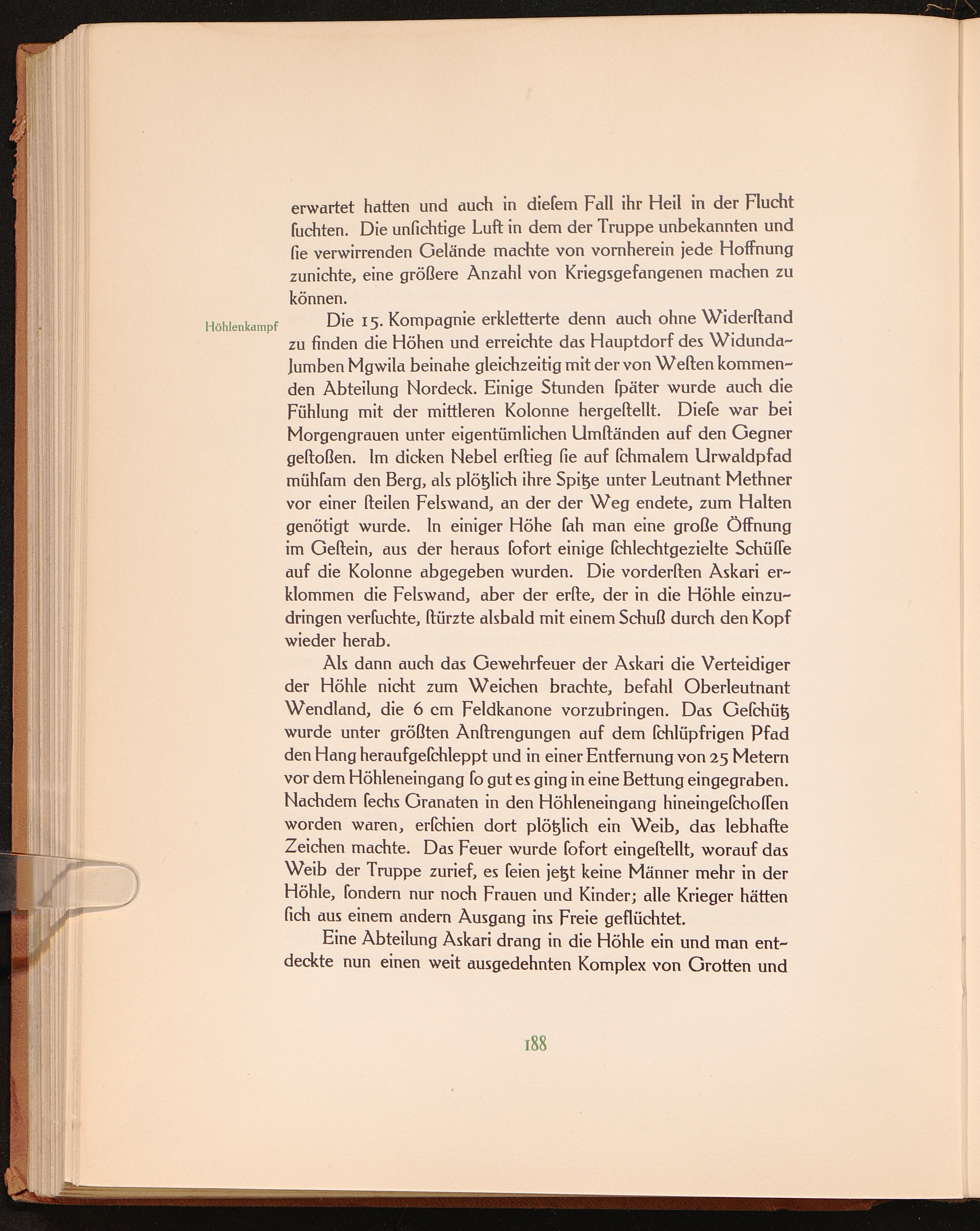 erwartet hatten und auch in dieſem Fall ihr Heil in der Flucht ſuchten. Die unſichtige Luft in dem der Truppe unbekannten und ſie verwirrenden Gelände machte von vornherein jede Hoffnung zunichte, eine größere Anzahl von Kriegsgefangenen machen zu können.

Höhlenkampf

Die 15. Kompagnie erkletterte denn auch ohne Widerſtand zu finden die Höhen und erreichte das Hauptdorf des Widunda-Jumben Mgwila beinahe gleichzeitig mit der von Weſten kommenden Abteilung Nordeck. Einige Stunden ſpäter wurde auch die Fühlung mit der mittleren Kolonne hergeſtellt. Dieſe war bei Morgengrauen unter eigentümlichen Umſtänden auf den Gegner geſtoßen. Im dicken Nebel erſtieg ſie auf ſchmalem Urwaldpfad mühſam den Berg, als plötzlich ihre Spitze unter Leutnant Methner vor einer ſteilen Felswand, an der der Weg endete, zum Halten genötigt wurde. In einiger Höhe ſah man eine große Öffnung im Geſtein, aus der heraus ſofort einige ſchlechtgezielte Schüſſe auf die Kolonne abgegeben wurden. Die vorderſten Askari erklommen die Felswand, aber der erſte, der in die Höhle einzudringen verſuchte, ſtürzte alsbald mit einem Schuß durch den Kopf wieder herab.

Als dann auch das Gewehrfeuer der Askari die Verteidiger der Höhle nicht zum Weichen brachte, befahl Oberleutnant Wendland, die 6 cm Feldkanone vorzubringen. Das Geſchütz wurde unter größten Anſtrengungen auf dem ſchlüpfrigen Pfad den Hang heraufgeſchleppt und in einer Entfernung von 25 Metern vor dem Höhleneingang ſo gut es ging in eine Bettung eingegraben. Nachdem ſechs Granaten in den Höhleneingang hineingeſchoſſen worden waren, erſchien dort plötzlich ein Weib, das lebhafte Zeichen machte. Das Feuer wurde ſofort eingeſtellt, worauf das Weib der Truppe zurief, es ſeien jetzt keine Männer mehr in der Höhle, ſondern nur noch Frauen und Kinder; alle Krieger hätten ſich aus einem andern Ausgang ins Freie geflüchtet.

Eine Abteilung Askari drang in die Höhle ein und man entdeckte nun einen weit ausgedehnten Komplex von Grotten und

188